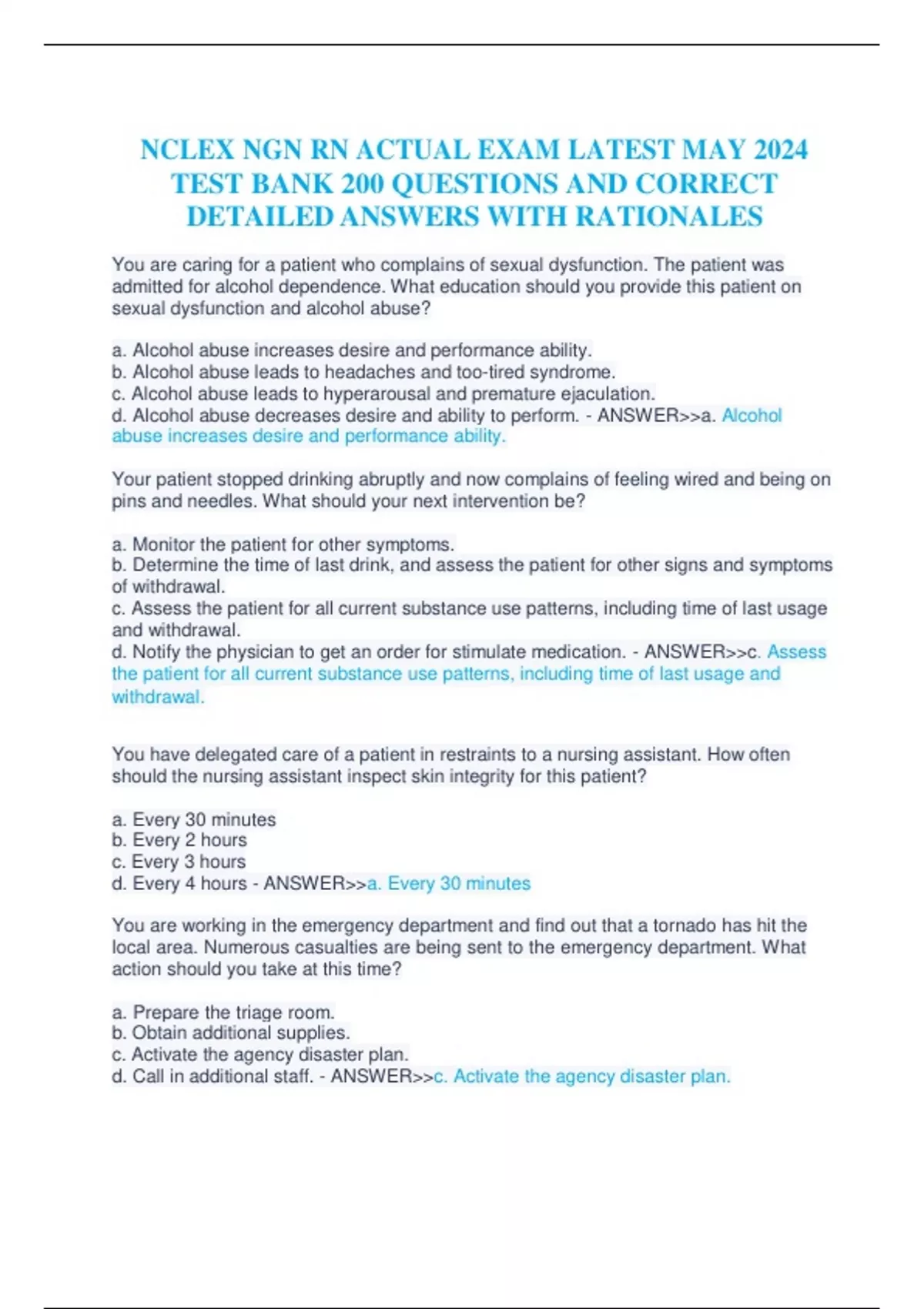 NCLEX NGN RN ACTUAL EXAM LATEST MAY 2024 TEST BANK 200 QUESTIONS AND CORRECT DETAILED ANSWERS WITH RATIONALES

You are caring for a patient who complains of sexual dysfunction. The patient was admitted for alcohol dependence. What education should you provide this patient on sexual dysfunction and alcohol abuse?

a. Alcohol abuse increases desire and performance ability.
b. Alcohol abuse leads to headaches and too-tired syndrome.
c. Alcohol abuse leads to hyperarousal and premature ejaculation.
d. Alcohol abuse decreases desire and ability to perform. - ANSWER>>a. Alcohol abuse increases desire and performance ability.

Your patient stopped drinking abruptly and now complains of feeling wired and being on pins and needles. What should your next intervention be?

a. Monitor the patient for other symptoms.
b. Determine the time of last drink, and assess the patient for other signs and symptoms of withdrawal.
c. Assess the patient for all current substance use patterns, including time of last usage and withdrawal.
d. Notify the physician to get an order for stimulate medication. - ANSWER>>c. Assess the patient for all current substance use patterns, including time of last usage and withdrawal.

You have delegated care of a patient in restraints to a nursing assistant. How often should the nursing assistant inspect skin integrity for this patient?

a. Every 30 minutes
b. Every 2 hours
c. Every 3 hours
d. Every 4 hours - ANSWER>>a. Every 30 minutes

You are working in the emergency department and find out that a tornado has hit the local area. Numerous casualties are being sent to the emergency department. What action should you take at this time?

a. Prepare the triage room.
b. Obtain additional supplies.
c. Activate the agency disaster plan.
d. Call in additional staff. - ANSWER>>c. Activate the agency disaster plan.